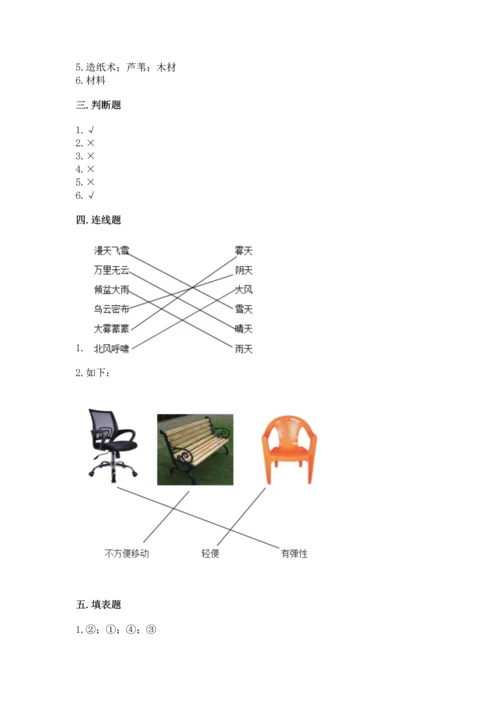 5. 造纸术；芦苇；木材
6. 材料

三. 判断题

1. √
2. ×
3. ×
4. ×
5. ×
6. √

四. 连线题

漫天飞雪
万里无云
倾盆大雨
乌云密布
大雾蒙蒙
1. 北风呼啸

雾天
阴天
大风
雪天
晴天
雨天

2. 如下：

不方便移动
轻便
有弹性

五. 填表题

1. ②；①；④；③